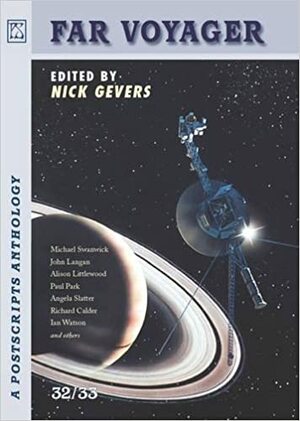 PS

FAR VOYAGER

EDITED BY
NICK GEVERS

A POSTSCRIPTS ANTHOLOGY

Michael Swanwick
John Langan
Alison Littlewood
Paul Park
Angela Slatter
Richard Calder
Ian Watson
and others

32/33